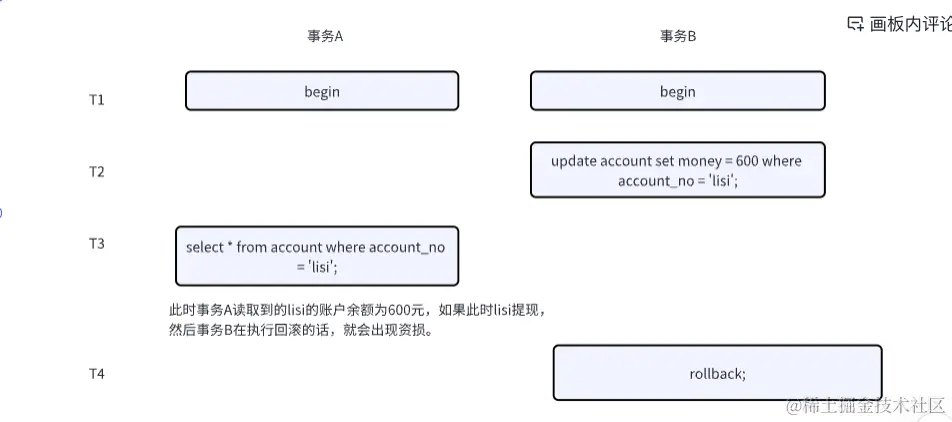 画板内评论

事务A

事务B

T1

begin

begin

T2

update account set money = 600 where account_no = 'lisi';

T3

select * from account where account_no = 'lisi';

此时事务A读取到的lisi的账户余额为600元，如果此时lisi提现，然后事务B在执行回滚的话，就会出现资损。

T4

rollback;

@稀土掘金技术社区